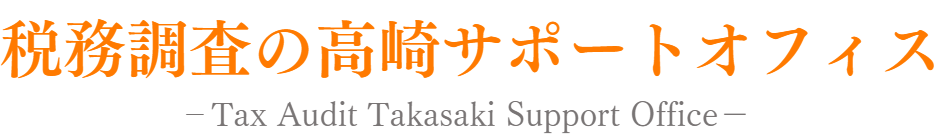 税務調査の高崎サポートオフィス

－Tax Audit Takasaki Support Office－